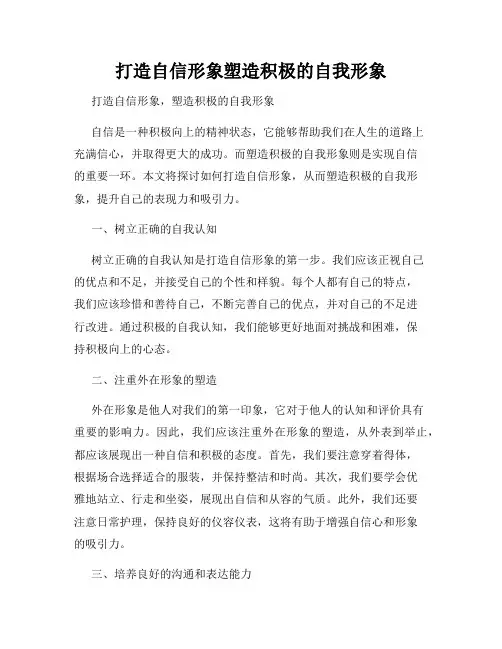 打造自信形象塑造积极的自我形象

打造自信形象，塑造积极的自我形象

自信是一种积极向上的精神状态，它能够帮助我们在人生的道路上充满信心，并取得更大的成功。而塑造积极的自我形象则是实现自信的重要一环。本文将探讨如何打造自信形象，从而塑造积极的自我形象，提升自己的表现力和吸引力。

一、树立正确的自我认知

树立正确的自我认知是打造自信形象的第一步。我们应该正视自己的优点和不足，并接受自己的个性和样貌。每个人都有自己的特点，我们应该珍惜和善待自己，不断完善自己的优点，并对自己的不足进行改进。通过积极的自我认知，我们能够更好地面对挑战和困难，保持积极向上的心态。

二、注重外在形象的塑造

外在形象是他人对我们的第一印象，它对于他人的认知和评价具有重要的影响力。因此，我们应该注重外在形象的塑造，从外表到举止，都应该展现出一种自信和积极的态度。首先，我们要注意穿着得体，根据场合选择适合的服装，并保持整洁和时尚。其次，我们要学会优雅地站立、行走和坐姿，展现出自信和从容的气质。此外，我们还要注意日常护理，保持良好的仪容仪表，这将有助于增强自信心和形象的吸引力。

三、培养良好的沟通和表达能力